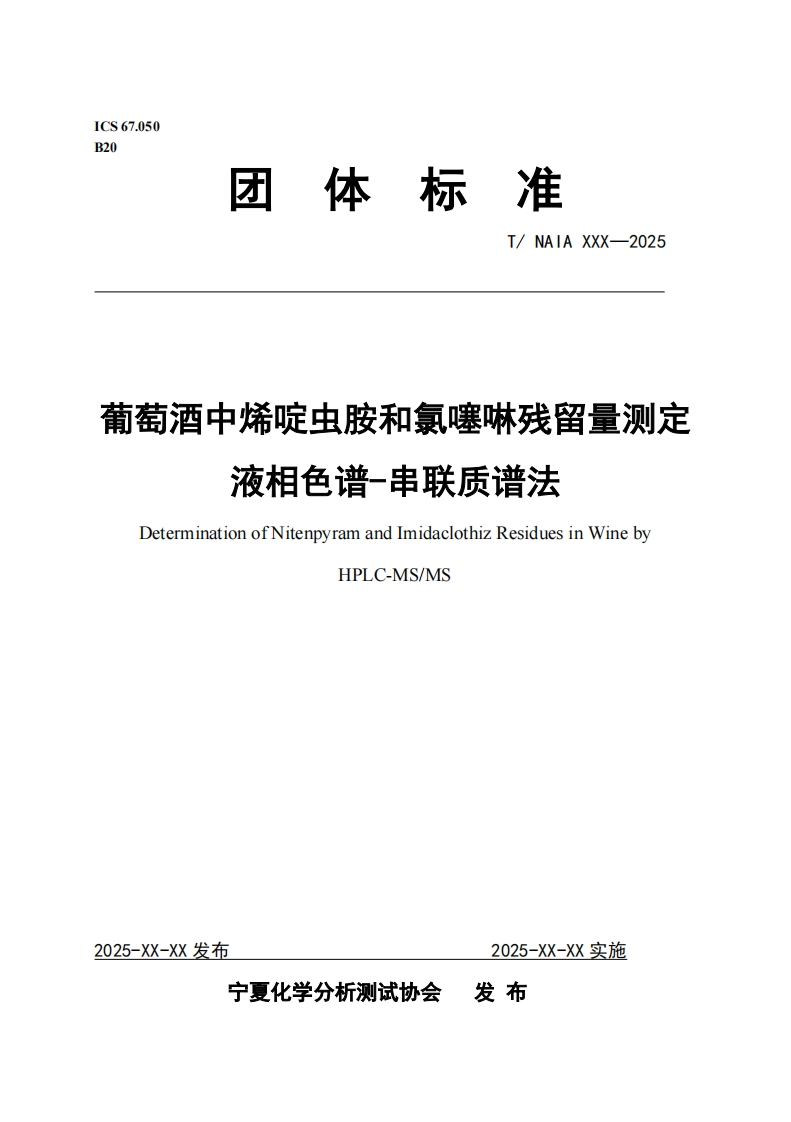 ICS 67.050
B20

团 体 标 准

T/ NAIA XXX—2025

葡萄酒中烯啶虫胺和氯噻啉残留量测定
液相色谱-串联质谱法

Determination of Nitenpyram and Imidaclothiz Residues in Wine by HPLC-MS/MS

2025-XX-XX 发布

2025-XX-XX 实施

宁夏化学分析测试协会 发 布